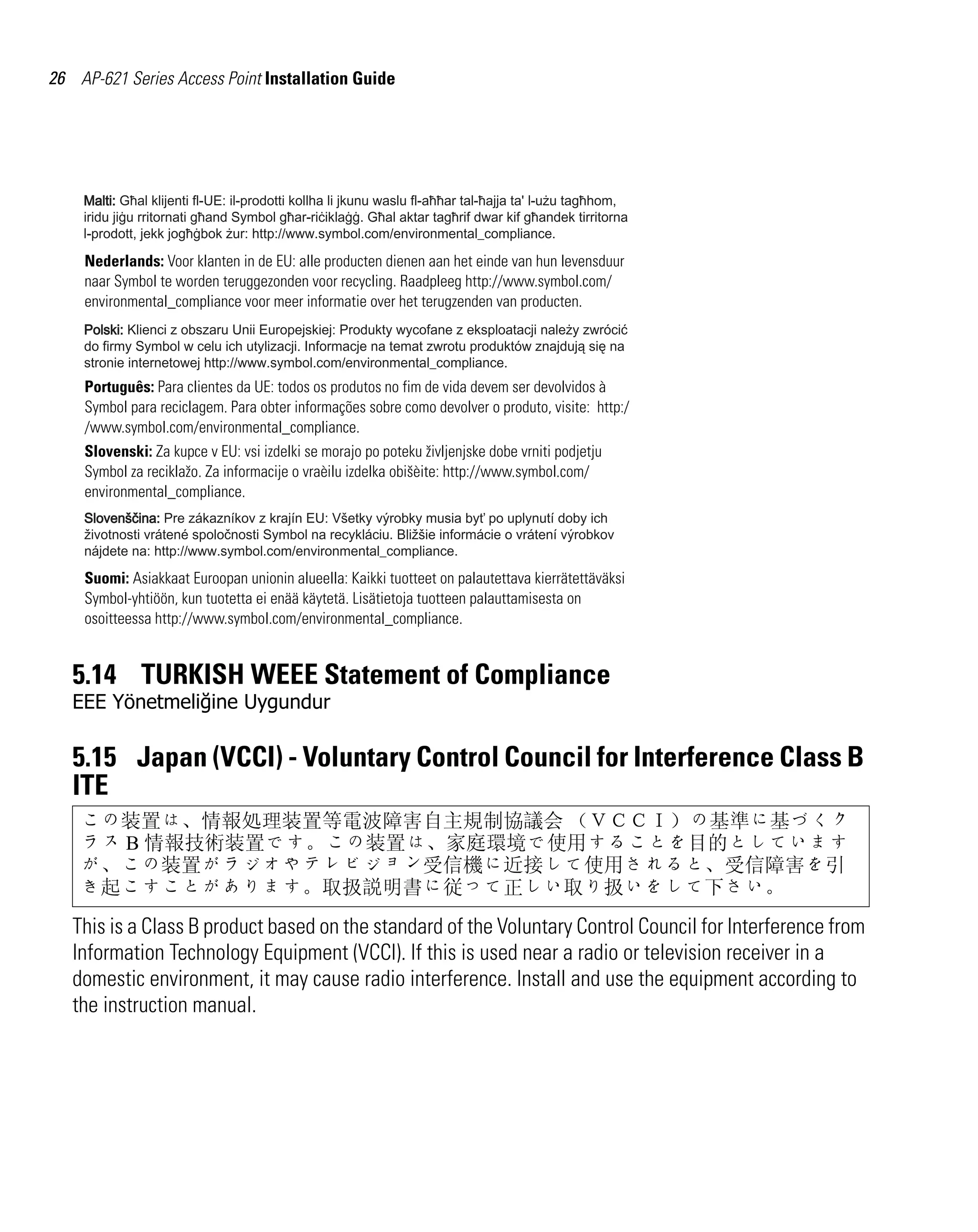 26 AP-621 Series Access Point Installation Guide

Malti: Għal klijenti fl-UE: il-prodotti kollha li jkunu waslu fl-aħħar tal-ħajja ta' l-użu tagħhom, iridu jiġu rritornati għand Symbol għar-riċiklaġġ. Għal aktar tagħrif dwar kif għandek tirritorna l-prodott, jekk jogħġbok żur: http://www.symbol.com/environmental_compliance.

Nederlands: Voor klanten in de EU: alle producten dienen aan het einde van hun levensduur naar Symbol te worden teruggezonden voor recycling. Raadpleeg http://www.symbol.com/environmental_compliance voor meer informatie over het terugzenden van producten.

Polski: Klienci z obszaru Unii Europejskiej: Produkty wycofane z eksploatacji należy zwrócić do firmy Symbol w celu ich utylizacji. Informacje na temat zwrotu produktów znajdują się na stronie internetowej http://www.symbol.com/environmental_compliance.

Português: Para clientes da UE: todos os produtos no fim de vida devem ser devolvidos à Symbol para reciclagem. Para obter informações sobre como devolver o produto, visite: http://www.symbol.com/environmental_compliance.

Slovenski: Za kupce v EU: vsi izdelki se morajo po poteku življenjske dobe vrniti podjetju Symbol za reciklažo. Za informacije o vraèilu izdelka obišèite: http://www.symbol.com/environmental_compliance.

Slovenščina: Pre zákazníkov z krajín EU: Všetky výrobky musia byť po uplynutí doby ich životnosti vrátené spoločnosti Symbol na recykláciu. Bližšie informácie o vrátení výrobkov nájdete na: http://www.symbol.com/environmental_compliance.

Suomi: Asiakkaat Euroopan unionin alueella: Kaikki tuotteet on palautettava kierrätettäväksi Symbol-yhtiöön, kun tuotetta ei enää käytetä. Lisätietoja tuotteen palauttamisesta on osoitteessa http://www.symbol.com/environmental_compliance.

5.14 TURKISH WEEE Statement of Compliance

EEE Yönetmeliğine Uygundur

5.15 Japan (VCCI) - Voluntary Control Council for Interference Class B ITE

この装置は、情報処理装置等電波障害自主規制協議会（VCCI）の基準に基づくクラスB情報技術装置です。この装置は、家庭環境で使用することを目的としていますが、この装置がラジオやテレビジョン受信機に近接して使用されると、受信障害を引き起こすことがあります。取扱説明書に従って正しい取り扱いをして下さい。

This is a Class B product based on the standard of the Voluntary Control Council for Interference from Information Technology Equipment (VCCI). If this is used near a radio or television receiver in a domestic environment, it may cause radio interference. Install and use the equipment according to the instruction manual.